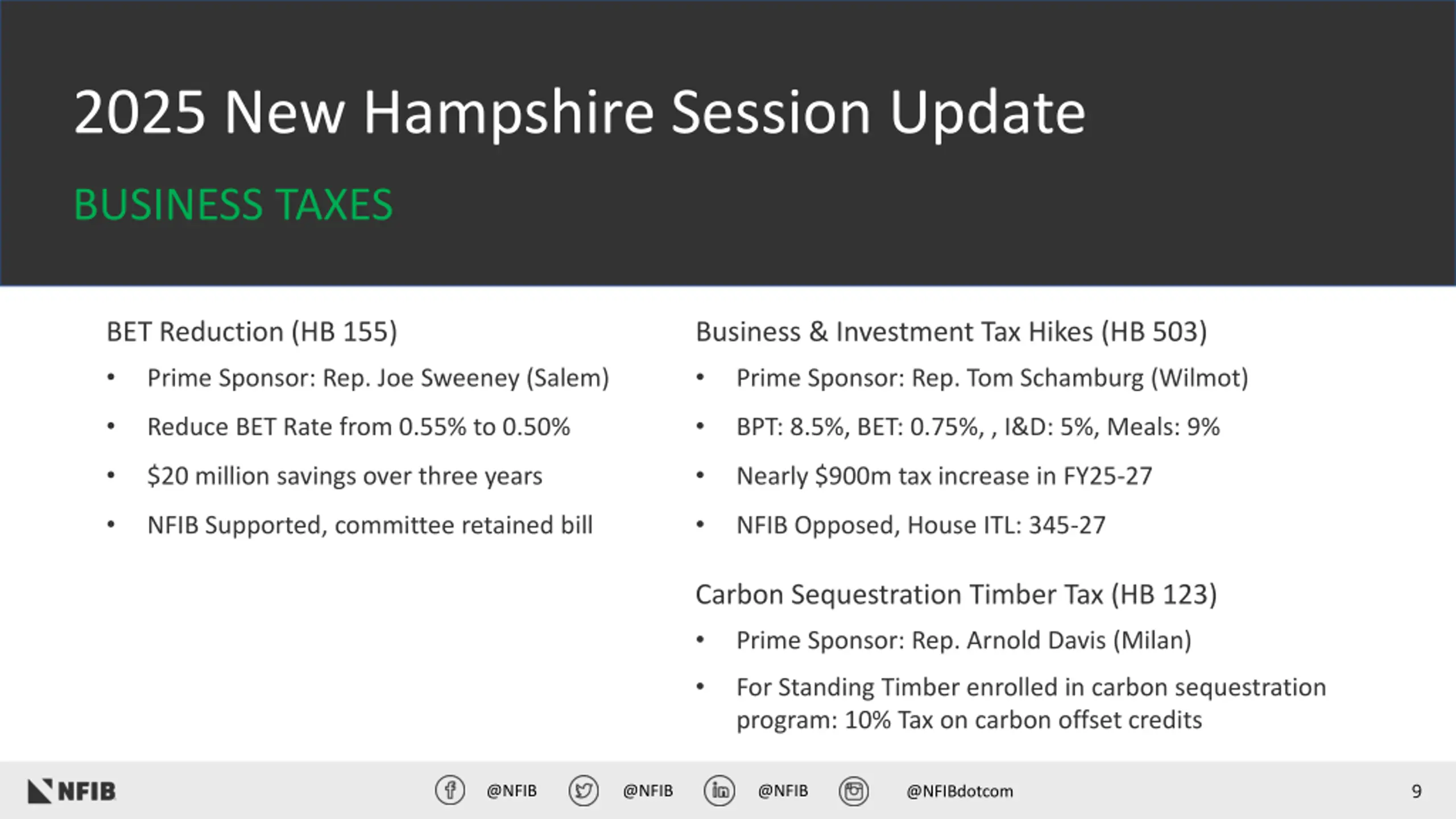 2025 New Hampshire Session Update

BUSINESS TAXES

BET Reduction (HB 155)

• Prime Sponsor: Rep. Joe Sweeney (Salem)
• Reduce BET Rate from 0.55% to 0.50%
• $20 million savings over three years
• NFIB Supported, committee retained bill

Business & Investment Tax Hikes (HB 503)

• Prime Sponsor: Rep. Tom Schamburg (Wilmot)
• BPT: 8.5%, BET: 0.75%, , I&D: 5%, Meals: 9%
• Nearly $900m tax increase in FY25-27
• NFIB Opposed, House ITL: 345-27

Carbon Sequestration Timber Tax (HB 123)

• Prime Sponsor: Rep. Arnold Davis (Milan)
• For Standing Timber enrolled in carbon sequestration program: 10% Tax on carbon offset credits

NFIB @NFIB @NFIB @NFIB @NFIBdotcom 9